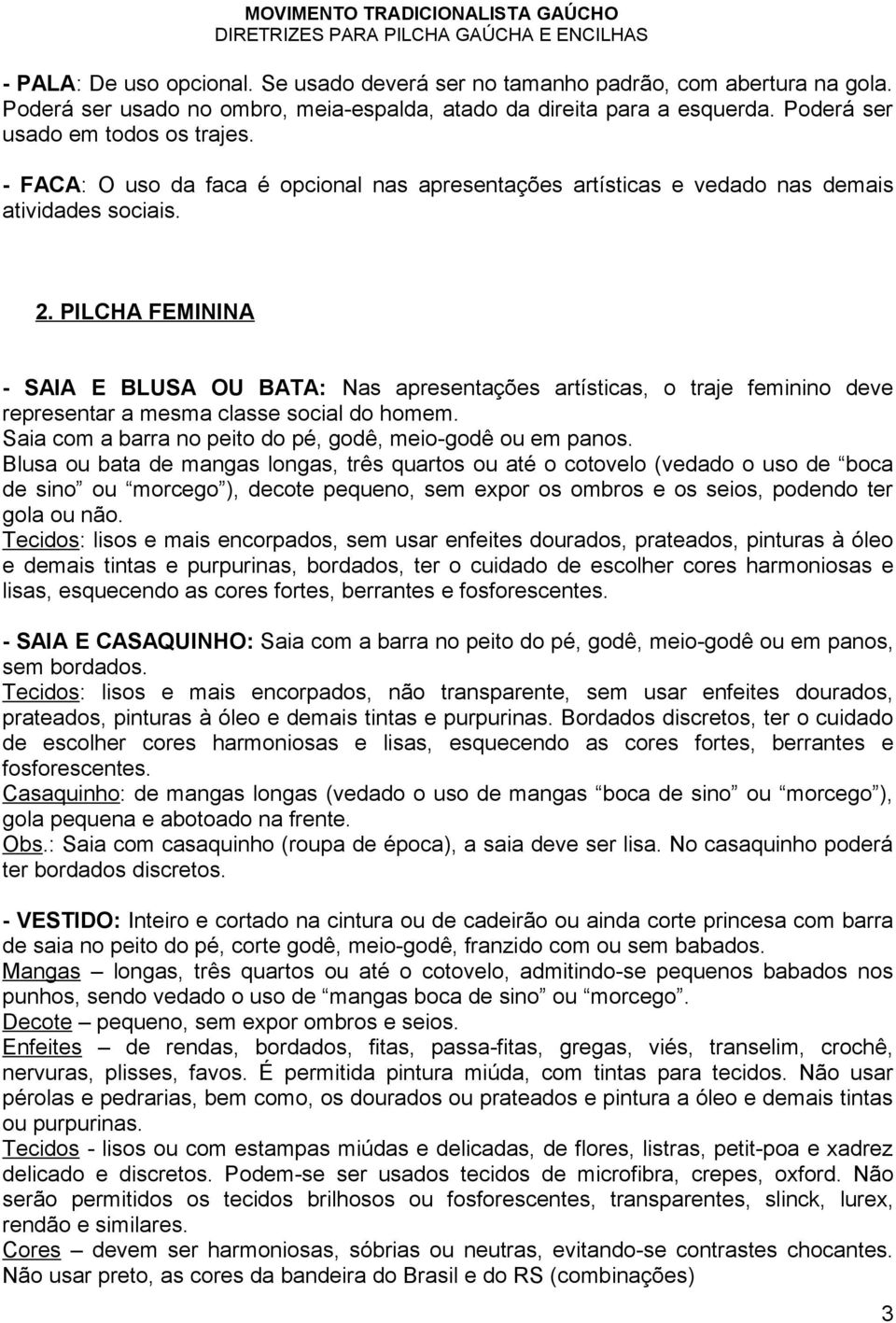 MOVIMENTO TRADICIONALISTA GAÚCHO
DIRETRIZES PARA PILCHA GAÚCHA E ENCILHAS

- PALA: De uso opcional. Se usado deverá ser no tamanho padrão, com abertura na gola. Poderá ser usado no ombro, meia-espalda, atado da direita para a esquerda. Poderá ser usado em todos os trajes.

- FACA: O uso da faca é opcional nas apresentações artísticas e vedado nas demais atividades sociais.

2. PILCHA FEMININA

- SAIA E BLUSA OU BATA: Nas apresentações artísticas, o traje feminino deve representar a mesma classe social do homem.
Saia com a barra no peito do pé, godê, meio-godê ou em panos.
Blusa ou bata de mangas longas, três quartos ou até o cotovelo (vedado o uso de “boca de sino” ou “morcego”), decote pequeno, sem expor os ombros e os seios, podendo ter gola ou não.
Tecidos: lisos e mais encorpados, sem usar enfeites dourados, prateados, pinturas à óleo e demais tintas e purpurinas, bordados, ter o cuidado de escolher cores harmoniosas e lisas, esquecendo as cores fortes, berrantes e fosforescentes.

- SAIA E CASAQUINHO: Saia com a barra no peito do pé, godê, meio-godê ou em panos, sem bordados.
Tecidos: lisos e mais encorpados, não transparente, sem usar enfeites dourados, prateados, pinturas à óleo e demais tintas e purpurinas. Bordados discretos, ter o cuidado de escolher cores harmoniosas e lisas, esquecendo as cores fortes, berrantes e fosforescentes.
Casaquinho: de mangas longas (vedado o uso de mangas “boca de sino” ou “morcego”), gola pequena e abotoado na frente.
Obs.: Saia com casaquinho (roupa de época), a saia deve ser lisa. No casaquinho poderá ter bordados discretos.

- VESTIDO: Inteiro e cortado na cintura ou de cadeirão ou ainda corte princesa com barra de saia no peito do pé, corte godê, meio-godê, franzido com ou sem babados.
Mangas – longas, três quartos ou até o cotovelo, admitindo-se pequenos babados nos punhos, sendo vedado o uso de “mangas boca de sino” ou “morcego”.
Decote – pequeno, sem expor ombros e seios.
Enfeites – de rendas, bordados, fitas, passa-fitas, gregas, viés, transelim, crochê, nervuras, plisses, favos. É permitida pintura miúda, com tintas para tecidos. Não usar pérolas e pedrarias, bem como, os dourados ou prateados e pintura a óleo e demais tintas ou purpurinas.
Tecidos - lisos ou com estampas miúdas e delicadas, de flores, listras, petit-poa e xadrez delicado e discretos. Podem-se ser usados tecidos de microfibra, crepes, oxford. Não serão permitidos os tecidos brilhosos ou fosforescentes, transparentes, slinck, lurex, rendão e similares.
Cores – devem ser harmoniosas, sóbrias ou neutras, evitando-se contrastes chocantes. Não usar preto, as cores da bandeira do Brasil e do RS (combinações)

3